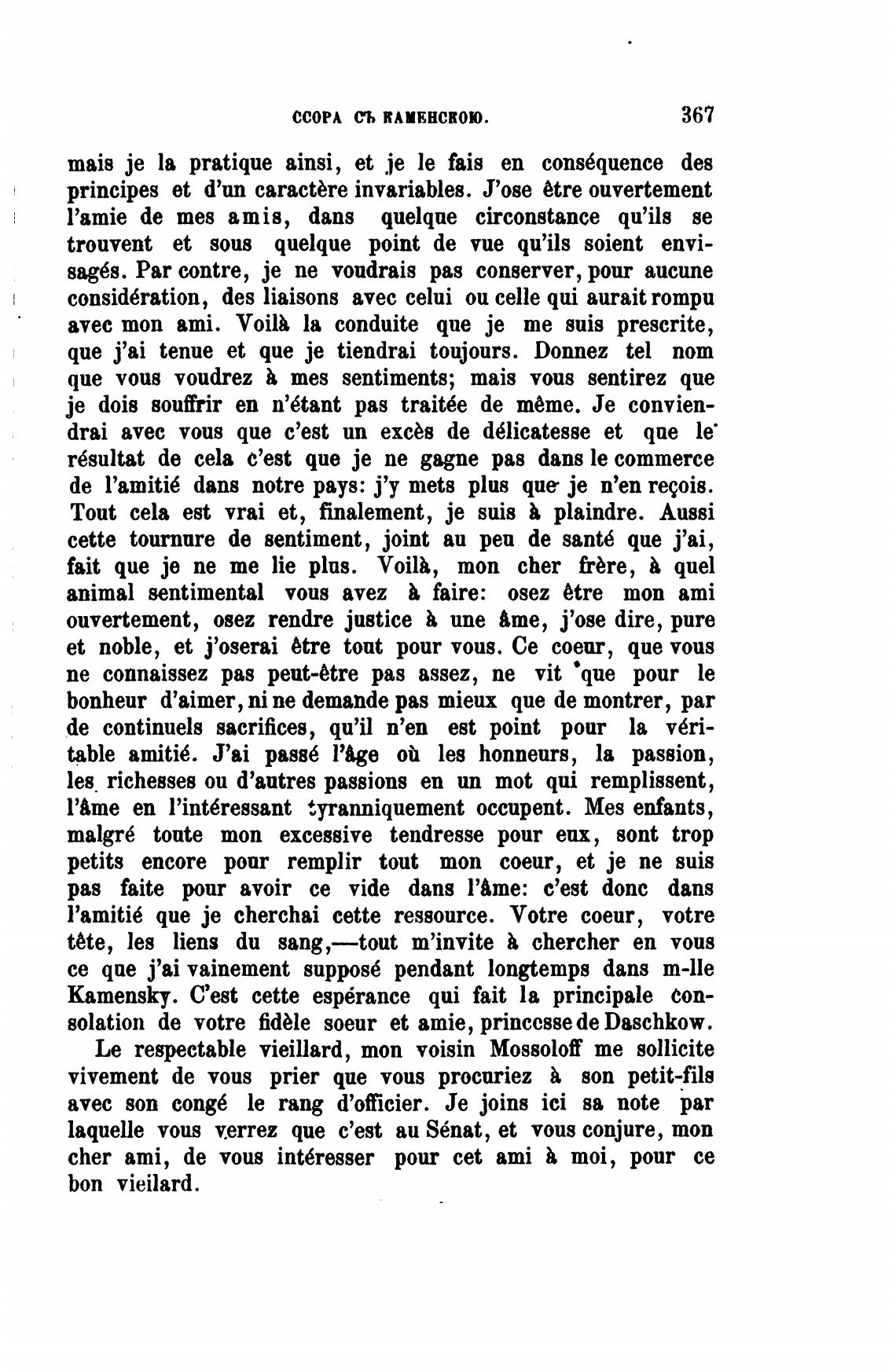 ССОРА СЪ КАМЕНСКОЮ. 367

mais je la pratique ainsi, et je le fais en conséquence des principes et d'un caractère invariables. J'ose être ouvertement l'amie de mes amis, dans quelque circonstance qu'ils se trouvent et sous quelque point de vue qu'ils soient envisagés. Par contre, je ne voudrais pas conserver, pour aucune considération, des liaisons avec celui ou celle qui aurait rompu avec mon ami. Voilà la conduite que je me suis prescrite, que j'ai tenue et que je tiendrai toujours. Donnez tel nom que vous voudrez à mes sentiments; mais vous sentirez que je dois souffrir en n'étant pas traitée de même. Je conviendrai avec vous que c'est un excès de délicatesse et que le résultat de cela c'est que je ne gagne pas dans le commerce de l'amitié dans notre pays: j'y mets plus que je n'en reçois. Tout cela est vrai et, finalement, je suis à plaindre. Aussi cette tournure de sentiment, joint au peu de santé que j'ai, fait que je ne me lie plus. Voilà, mon cher frère, à quel animal sentimental vous avez à faire: osez être mon ami ouvertement, osez rendre justice à une âme, j'ose dire, pure et noble, et j'oserai être tout pour vous. Ce coeur, que vous ne connaissez pas peut-être pas assez, ne vit que pour le bonheur d'aimer, ni ne demande pas mieux que de montrer, par de continuels sacrifices, qu'il n'en est point pour la véritable amitié. J'ai passé l'âge où les honneurs, la passion, les richesses ou d'autres passions en un mot qui remplissent, l'âme en l'intéressant tyranniquement occupent. Mes enfants, malgré toute mon excessive tendresse pour eux, sont trop petits encore pour remplir tout mon coeur, et je ne suis pas faite pour avoir ce vide dans l'âme: c'est donc dans l'amitié que je cherchai cette ressource. Votre coeur, votre tête, les liens du sang,—tout m'invite à chercher en vous ce que j'ai vainement supposé pendant longtemps dans m-lle Kamensky. C'est cette espérance qui fait la principale consolation de votre fidèle soeur et amie, princesse de Daschkow.

Le respectable vieillard, mon voisin Mossoloff me sollicite vivement de vous prier que vous procuriez à son petit-fils avec son congé le rang d'officier. Je joins ici sa note par laquelle vous verrez que c'est au Sénat, et vous conjure, mon cher ami, de vous intéresser pour cet ami à moi, pour ce bon vieilard.